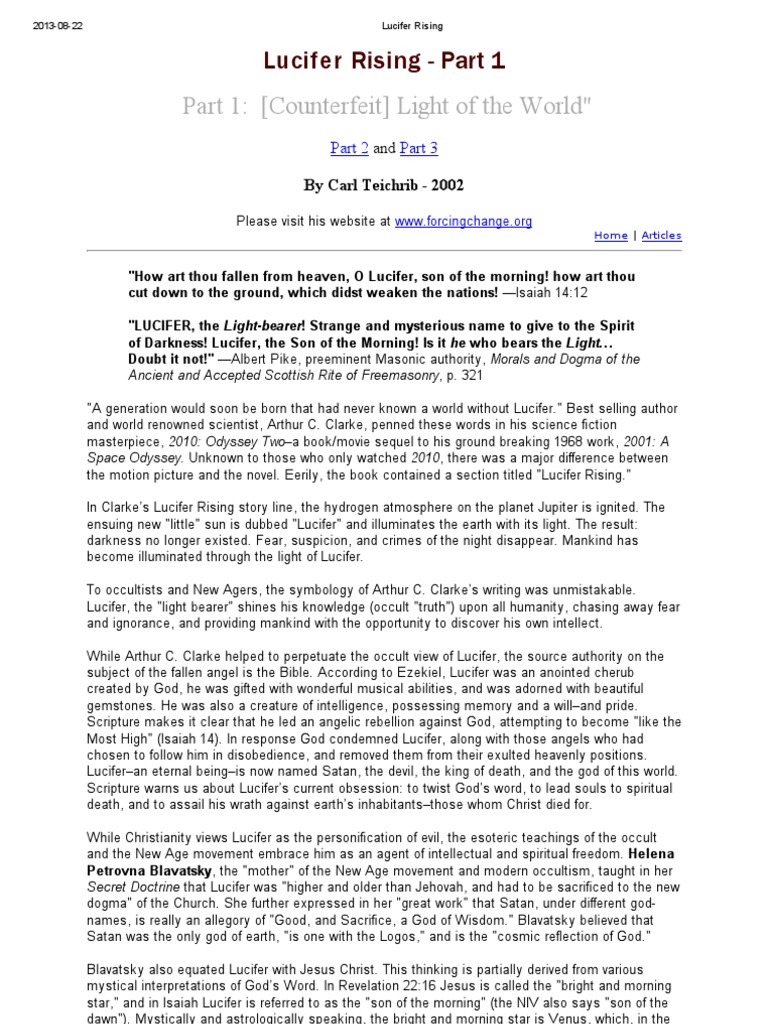 2013-08-22 Lucifer Rising

Lucifer Rising - Part 1

Part 1: [Counterfeit] Light of the World"

Part 2 and Part 3

By Carl Teichrib - 2002

Please visit his website at www.forcingchange.org

Home | Articles

"How art thou fallen from heaven, O Lucifer, son of the morning! how art thou cut down to the ground, which didst weaken the nations! —Isaiah 14:12

"LUCIFER, the Light-bearer! Strange and mysterious name to give to the Spirit of Darkness! Lucifer, the Son of the Morning! Is it he who bears the Light... Doubt it not!" —Albert Pike, preeminent Masonic authority, Morals and Dogma of the Ancient and Accepted Scottish Rite of Freemasonry, p. 321

"A generation would soon be born that had never known a world without Lucifer." Best selling author and world renowned scientist, Arthur C. Clarke, penned these words in his science fiction masterpiece, 2010: Odyssey Two–a book/movie sequel to his ground breaking 1968 work, 2001: A Space Odyssey. Unknown to those who only watched 2010, there was a major difference between the motion picture and the novel. Eerily, the book contained a section titled "Lucifer Rising."

In Clarke's Lucifer Rising story line, the hydrogen atmosphere on the planet Jupiter is ignited. The ensuing new "little" sun is dubbed "Lucifer" and illuminates the earth with its light. The result: darkness no longer existed. Fear, suspicion, and crimes of the night disappear. Mankind has become illuminated through the light of Lucifer.

To occultists and New Agers, the symbology of Arthur C. Clarke's writing was unmistakable. Lucifer, the "light bearer" shines his knowledge (occult "truth") upon all humanity, chasing away fear and ignorance, and providing mankind with the opportunity to discover his own intellect.

While Arthur C. Clarke helped to perpetuate the occult view of Lucifer, the source authority on the subject of the fallen angel is the Bible. According to Ezekiel, Lucifer was an anointed cherub created by God, he was gifted with wonderful musical abilities, and was adorned with beautiful gemstones. He was also a creature of intelligence, possessing memory and a will–and pride. Scripture makes it clear that he led an angelic rebellion against God, attempting to become "like the Most High" (Isaiah 14). In response God condemned Lucifer, along with those angels who had chosen to follow him in disobedience, and removed them from their exulted heavenly positions. Lucifer–an eternal being–is now named Satan, the devil, the king of death, and the god of this world. Scripture warns us about Lucifer's current obsession: to twist God's word, to lead souls to spiritual death, and to assail his wrath against earth's inhabitants–those whom Christ died for.

While Christianity views Lucifer as the personification of evil, the esoteric teachings of the occult and the New Age movement embrace him as an agent of intellectual and spiritual freedom. Helena Petrovna Blavatsky, the "mother" of the New Age movement and modern occultism, taught in her Secret Doctrine that Lucifer was "higher and older than Jehovah, and had to be sacrificed to the new dogma" of the Church. She further expressed in her "great work" that Satan, under different god-names, is really an allegory of "Good, and Sacrifice, a God of Wisdom." Blavatsky believed that Satan was the only god of earth, "is one with the Logos," and is the "cosmic reflection of God."

Blavatsky also equated Lucifer with Jesus Christ. This thinking is partially derived from various mystical interpretations of God's Word. In Revelation 22:16 Jesus is called the "bright and morning star," and in Isaiah Lucifer is referred to as the "son of the morning" (the NIV also says "son of the dawn"). Mystically and astrologically speaking, the bright and morning star is Venus, which, in the